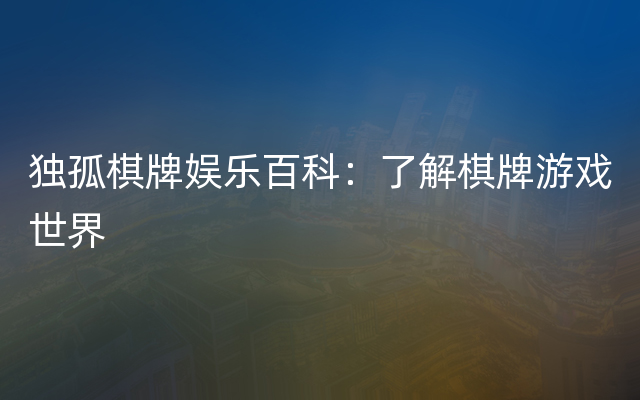 独孤棋牌娱乐百科：了解棋牌游戏世界